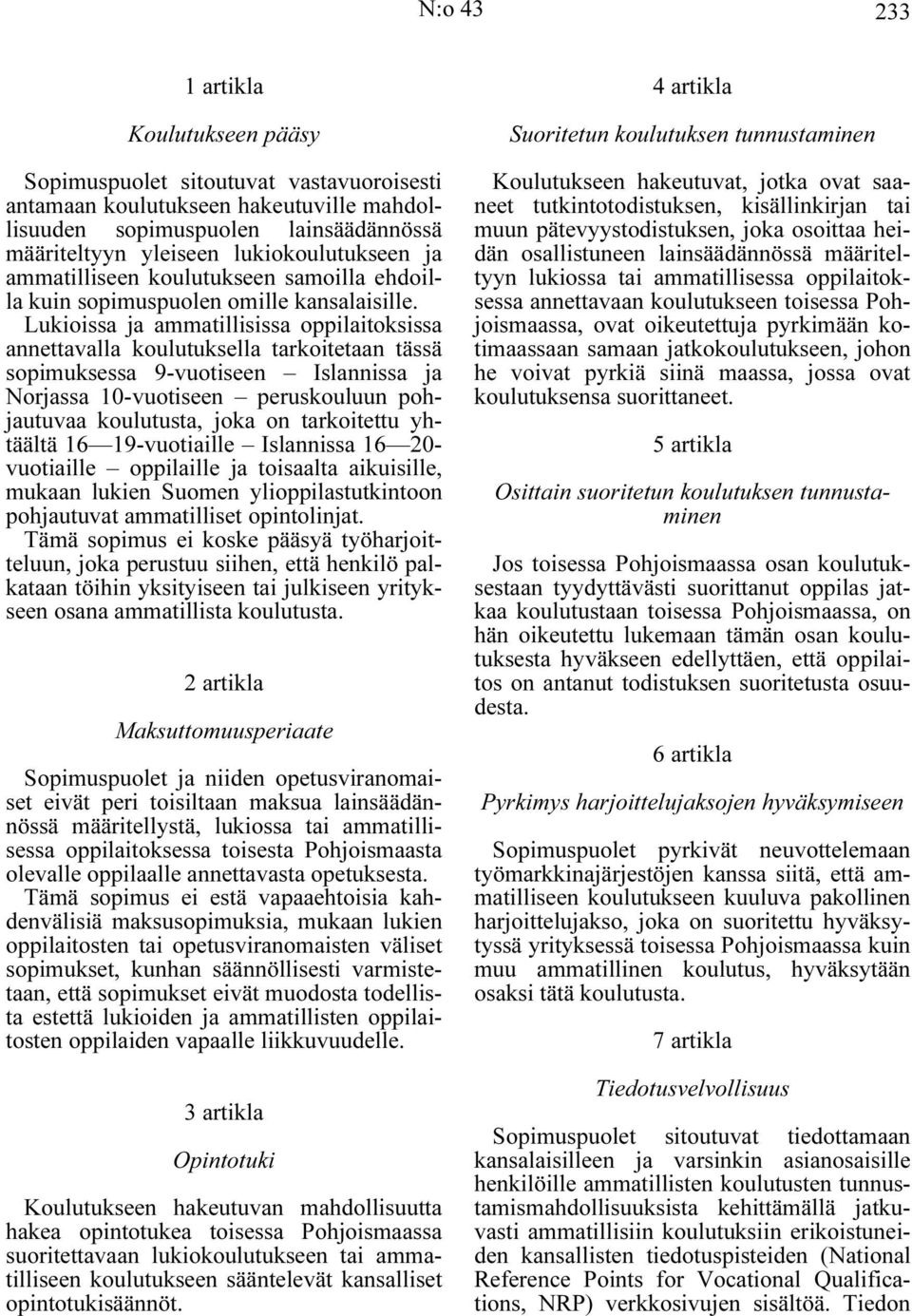 N:o 43 233

1 artikla

Koulutukseen pääsy

Sopimuspuolet sitoutuvat vastavuoroisesti antamaan koulutukseen hakeutuville mahdollisuuden sopimuspuolen lainsäädännössä määriteltyyn yleiseen lukiokoulutukseen ja ammatilliseen koulutukseen samoilla ehdoilla kuin sopimuspuolen omille kansalaisille. Lukioissa ja ammatillisissa oppilaitoksissa annettavalla koulutuksella tarkoitetaan tässä sopimuksessa 9-vuotiseen – Islannissa ja Norjassa 10-vuotiseen – peruskouluun pohjautuvaa koulutusta, joka on tarkoitettu yhtäältä 16—19-vuotiaille – Islannissa 16—20-vuotiaille – oppilaille ja toisaalta aikuisille, mukaan lukien Suomen ylioppilastutkintoon pohjautuvat ammatilliset opintolinjat. Tämä sopimus ei koske pääsyä työharjoitteluun, joka perustuu siihen, että henkilö palkataan töihin yksityiseen tai julkiseen yritykseen osana ammatillista koulutusta.

2 artikla

Maksuttomuusperiaate

Sopimuspuolet ja niiden opetusviranomaiset eivät peri toisiltaan maksua lainsäädännössä määritellystä, lukiossa tai ammatillisessa oppilaitoksessa toisesta Pohjoismaasta olevalle oppilaalle annettavasta opetuksesta. Tämä sopimus ei estä vapaaehtoisia kahdenvälisiä maksusopimuksia, mukaan lukien oppilaitosten tai opetusviranomaisten väliset sopimukset, kunhan säännöllisesti varmistetaan, että sopimukset eivät muodosta todellista estettä lukioiden ja ammatillisten oppilaitosten oppilaiden vapaalle liikkuvuudelle.

3 artikla

Opintotuki

Koulutukseen hakeutuvan mahdollisuutta hakea opintotukea toisessa Pohjoismaassa suoritettavaan lukiokoulutukseen tai ammatilliseen koulutukseen sääntelevät kansalliset opintotukisäännöt.

4 artikla

Suoritetun koulutuksen tunnustaminen

Koulutukseen hakeutuvat, jotka ovat saaneet tutkintotodistuksen, kisällinkirjan tai muun pätevyystodistuksen, joka osoittaa heidän osallistuneen lainsäädännössä määriteltyyn lukiossa tai ammatillisessa oppilaitoksessa annettavaan koulutukseen toisessa Pohjoismaassa, ovat oikeutettuja pyrkimään kotimaassaan samaan jatkokoulutukseen, johon he voivat pyrkiä siinä maassa, jossa ovat koulutuksensa suorittaneet.

5 artikla

Osittain suoritetun koulutuksen tunnustaminen

Jos toisessa Pohjoismaassa osan koulutuksestaan tyydyttävästi suorittanut oppilas jatkaa koulutustaan toisessa Pohjoismaassa, on hän oikeutettu lukemaan tämän osan koulutuksesta hyväkseen edellyttäen, että oppilaitos on antanut todistuksen suoritetusta osuudesta.

6 artikla

Pyrkimys harjoittelujaksojen hyväksymiseen

Sopimuspuolet pyrkivät neuvottelemaan työmarkkinajärjestöjen kanssa siitä, että ammatilliseen koulutukseen kuuluva pakollinen harjoittelujakso, joka on suoritettu hyväksytyssä yrityksessä toisessa Pohjoismaassa kuin muu ammatillinen koulutus, hyväksytään osaksi tätä koulutusta.

7 artikla

Tiedotusvelvollisuus

Sopimuspuolet sitoutuvat tiedottamaan kansalaisilleen ja varsinkin asianosaisille henkilöille ammatillisten koulutusten tunnustamismahdollisuuksista kehittämällä jatkuvasti ammatillisiin koulutuksiin erikoistuneiden kansallisten tiedotuspisteiden (National Reference Points for Vocational Qualifications, NRP) verkkosivujen sisältöä. Tiedon